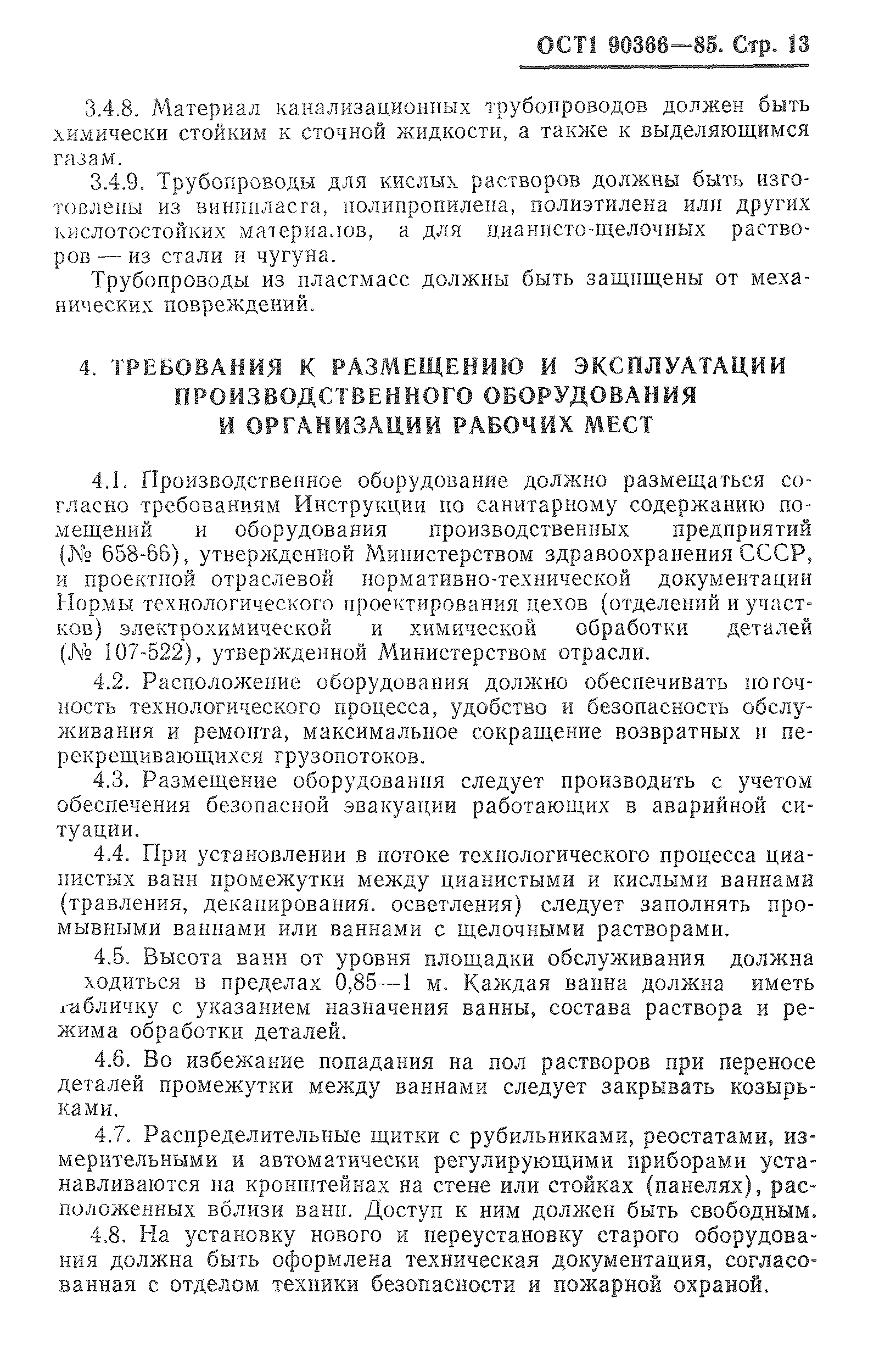 ОСТ1 90366—85. Стр. 13

3.4.8. Материал канализационных трубопроводов должен быть химически стойким к сточной жидкости, а также к выделяющимся газам.

3.4.9. Трубопроводы для кислых растворов должны быть изготовлены из винипласта, полипропилена, полиэтилена или других кислотостойких материалов, а для цианисто-щелочных растворов — из стали и чугуна.

Трубопроводы из пластмасс должны быть защищены от механических повреждений.

4. ТРЕБОВАНИЯ К РАЗМЕЩЕНИЮ И ЭКСПЛУАТАЦИИ ПРОИЗВОДСТВЕННОГО ОБОРУДОВАНИЯ И ОРГАНИЗАЦИИ РАБОЧИХ МЕСТ

4.1. Производственное оборудование должно размещаться согласно требованиям Инструкции по санитарному содержанию помещений и оборудования производственных предприятий (№ 658-66), утвержденной Министерством здравоохранения СССР, и проектной отраслевой нормативно-технической документации Нормы технологического проектирования цехов (отделений и участков) электрохимической и химической обработки деталей (№ 107-522), утвержденной Министерством отрасли.

4.2. Расположение оборудования должно обеспечивать поточность технологического процесса, удобство и безопасность обслуживания и ремонта, максимальное сокращение возвратных и перекрещивающихся грузопотоков.

4.3. Размещение оборудования следует производить с учетом обеспечения безопасной эвакуации работающих в аварийной ситуации.

4.4. При установлении в потоке технологического процесса цианистых ванн промежутки между цианистыми и кислыми ваннами (травления, декапирования. осветления) следует заполнять промывными ваннами или ваннами с щелочными растворами.

4.5. Высота ванн от уровня площадки обслуживания должна ходиться в пределах 0,85—1 м. Каждая ванна должна иметь табличку с указанием назначения ванны, состава раствора и режима обработки деталей.

4.6. Во избежание попадания на пол растворов при переносе деталей промежутки между ваннами следует закрывать козырьками.

4.7. Распределительные щитки с рубильниками, реостатами, измерительными и автоматически регулирующими приборами устанавливаются на кронштейнах на стене или стойках (панелях), расположенных вблизи ванн. Доступ к ним должен быть свободным.

4.8. На установку нового и переустановку старого оборудования должна быть оформлена техническая документация, согласованная с отделом техники безопасности и пожарной охраной.